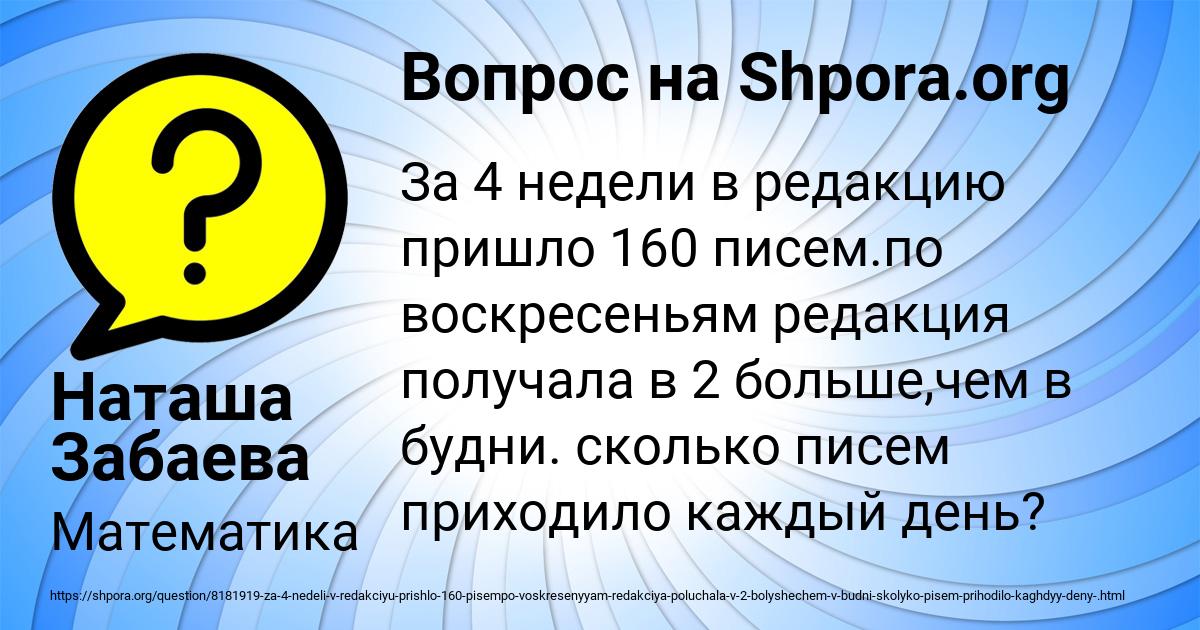 Вопрос на Shpora.org

За 4 недели в редакцию пришло 160 писем.по воскресеньям редакция получала в 2 больше,чем в будни. сколько писем приходило каждый день?

Наташа Забаева

Математика

https://shpora.org/question/8181919-za-4-nedeli-v-redakciyu-prishlo-160-pisempo-voskresenyyam-redakciya-poluchala-v-2-bolyshechem-v-budni-skolyko-pisem-prihodilo-kaghdyy-deny-.html